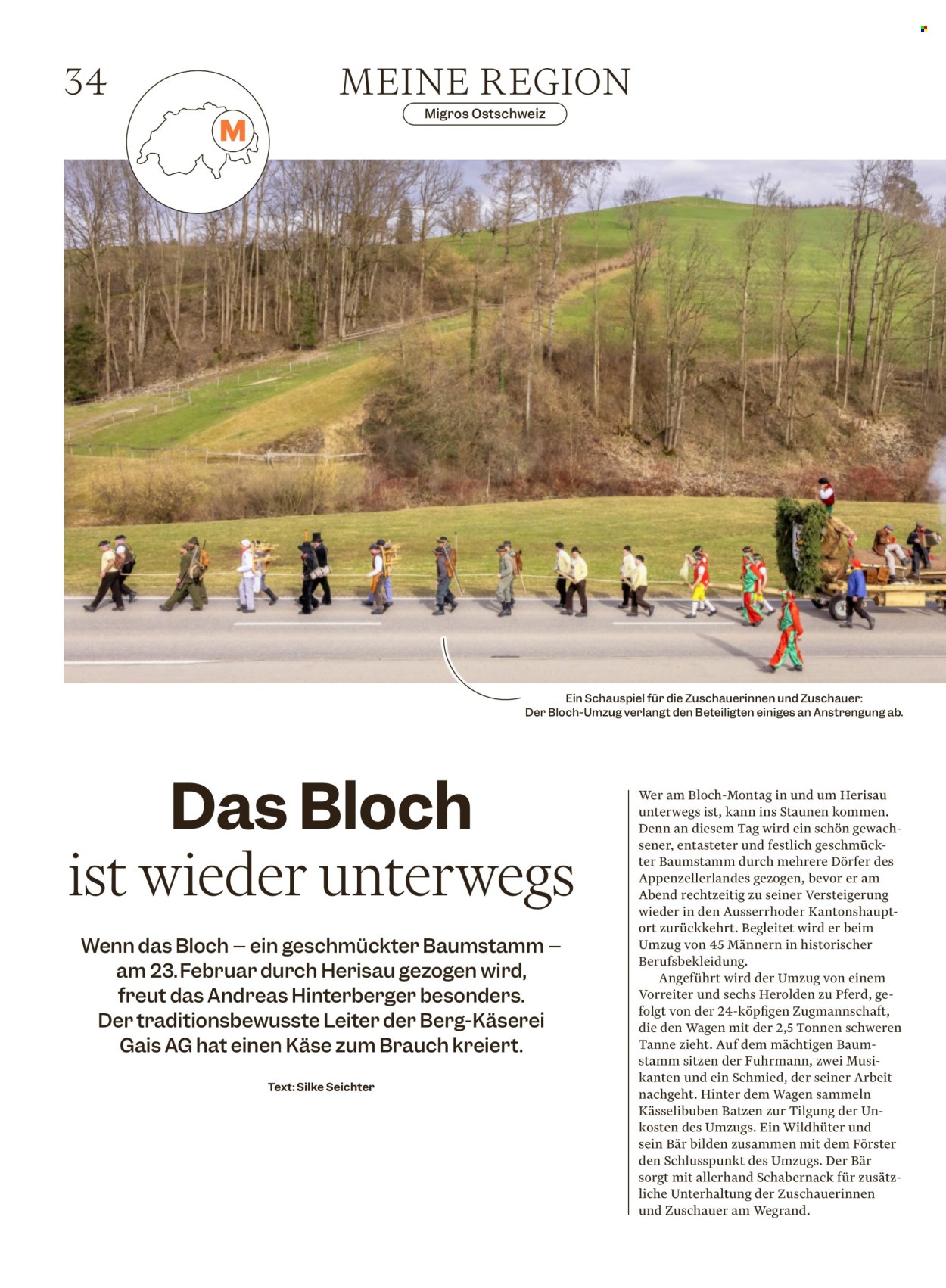 34

MEINE REGION

Migros Ostschweiz

M

Ein Schauspiel für die Zuschauerinnen und Zuschauer: Der Bloch-Umzug verlangt den Beteiligten einiges an Anstrengung ab.

Das Bloch ist wieder unterwegs

Wenn das Bloch – ein geschmückter Baumstamm – am 23. Februar durch Herisau gezogen wird, freut das Andreas Hinterberger besonders. Der traditionsbewusste Leiter der Berg-Käserei Gais AG hat einen Käse zum Brauch kreiert.

Text: Silke Seichter

Wer am Bloch-Montag in und um Herisau unterwegs ist, kann ins Staunen kommen. Denn an diesem Tag wird ein schön gewachsener, entasteter und festlich geschmückter Baumstamm durch mehrere Dörfer des Appenzellerlandes gezogen, bevor er am Abend rechtzeitig zu seiner Versteigerung wieder in den Ausserrhoder Kantonshauptort zurückkehrt. Begleitet wird er beim Umzug von 45 Männern in historischer Berufsbekleidung.

Angeführt wird der Umzug von einem Vorreiter und sechs Herolden zu Pferd, gefolgt von der 24-köpfigen Zugmannschaft, die den Wagen mit der 2,5 Tonnen schweren Tanne zieht. Auf dem mächtigen Baumstamm sitzen der Fuhrmann, zwei Musikanten und ein Schmied, der seiner Arbeit nachgeht. Hinter dem Wagen sammeln Kässelibuben Batzen zur Tilgung der Unkosten des Umzugs. Ein Wildhüter und sein Bär bilden zusammen mit dem Förster den Schlusspunkt des Umzugs. Der Bär sorgt mit allerhand Schabernack für zusätzliche Unterhaltung der Zuschauerinnen und Zuschauer am Wegrand.